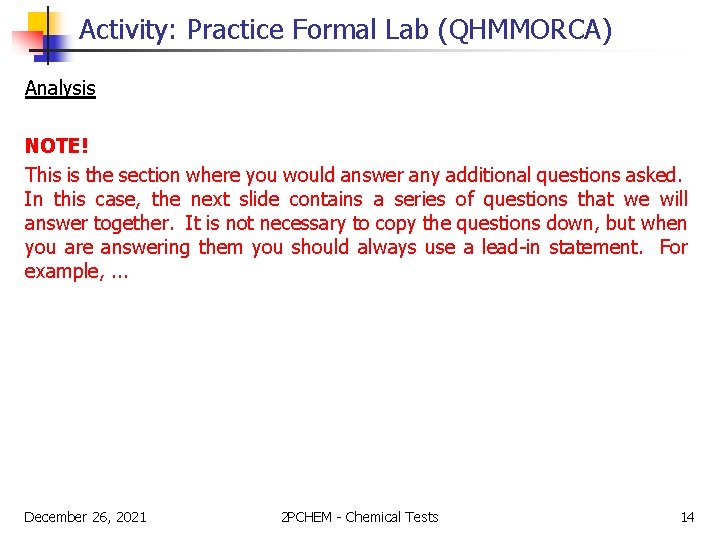 Activity: Practice Formal Lab (QHMMORCA)

Analysis

NOTE!

This is the section where you would answer any additional questions asked. In this case, the next slide contains a series of questions that we will answer together. It is not necessary to copy the questions down, but when you are answering them you should always use a lead-in statement. For example, ...

December 26, 2021

2PCHEM - Chemical Tests

14